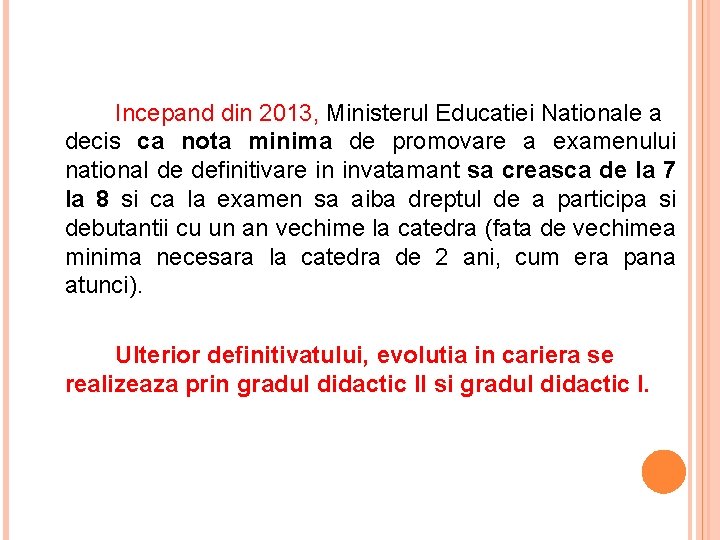 Incepand din 2013, Ministerul Educatiei Nationale a decis ca nota minima de promovare a examenului national de definitivare in invatamant sa creasca de la 7 la 8 si ca la examen sa aiba dreptul de a participa si debutantii cu un an vechime la catedra (fata de vechimea minima necesara la catedra de 2 ani, cum era pana atunci).

Ulterior definitivatului, evolutia in cariera se realizeaza prin gradul didactic II si gradul didactic I.